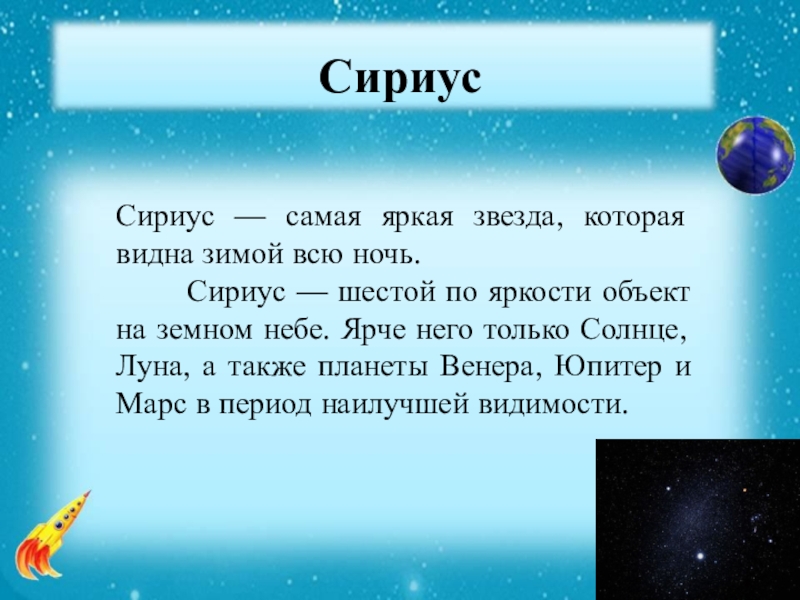 Сириус

Сириус — самая яркая звезда, которая видна зимой всю ночь.

Сириус — шестой по яркости объект на земном небе. Ярче него только Солнце, Луна, а также планеты Венера, Юпитер и Марс в период наилучшей видимости.